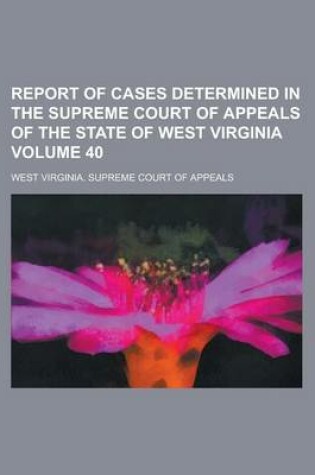 REPORT OF CASES DETERMINED IN THE SUPREME COURT OF APPEALS OF THE STATE OF WEST VIRGINIA VOLUME 40

WEST VIRGINIA. SUPREME COURT OF APPEALS